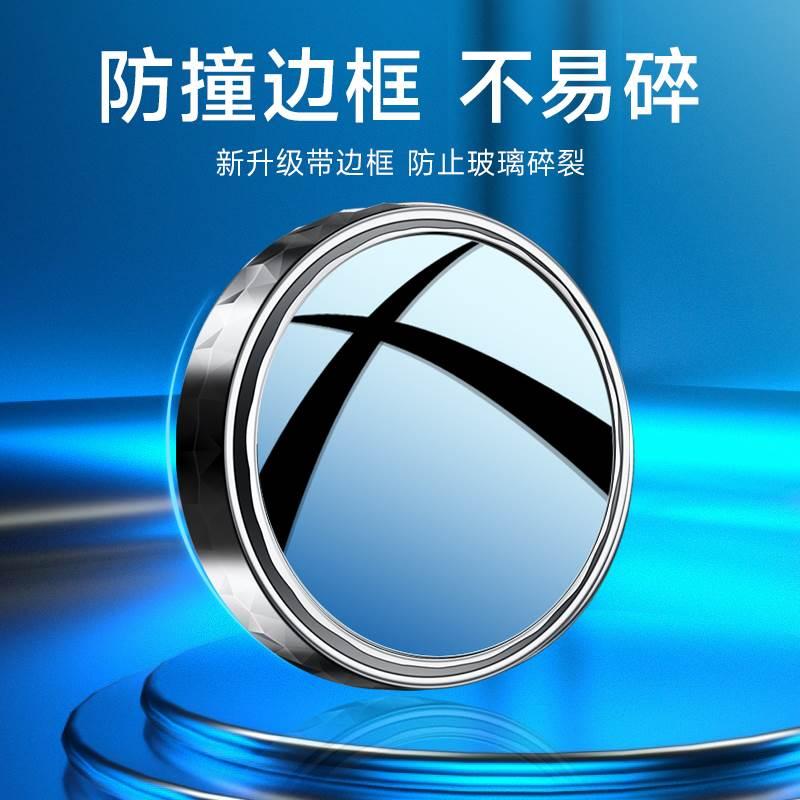 防撞边框 不易碎

新升级带边框 防止玻璃碎裂